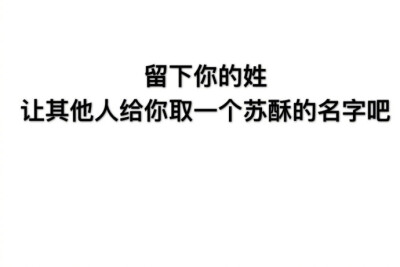 留下你的姓
让其他人给你取一个苏酥的名字吧